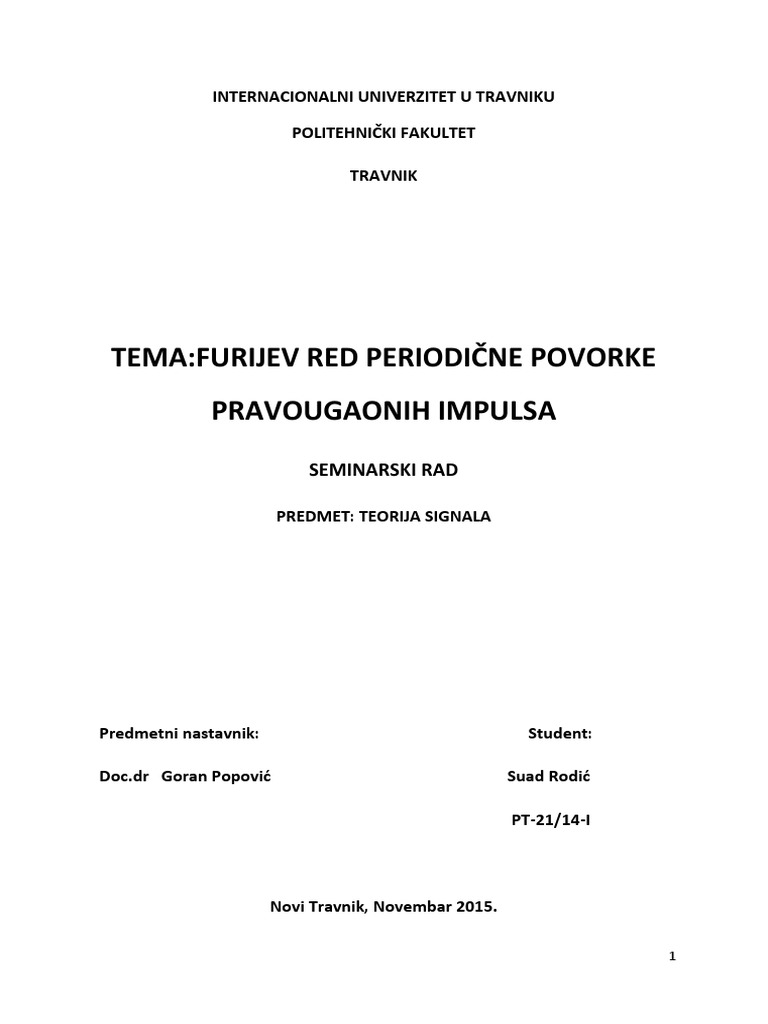 INTERNACIONALNI UNIVERZITET U TRAVNIKU

POLITEHNIČKI FAKULTET

TRAVNIK

TEMA:FURIJEV RED PERIODIČNE POVORKE PRAVOUGAONIH IMPULSA

SEMINARSKI RAD

PREDMET: TEORIJA SIGNALA

Predmetni nastavnik:

Doc.dr Goran Popović

Student:

Suad Rodić

PT-21/14-I

Novi Travnik, Novembar 2015.

1